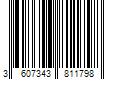 3 607343 811798